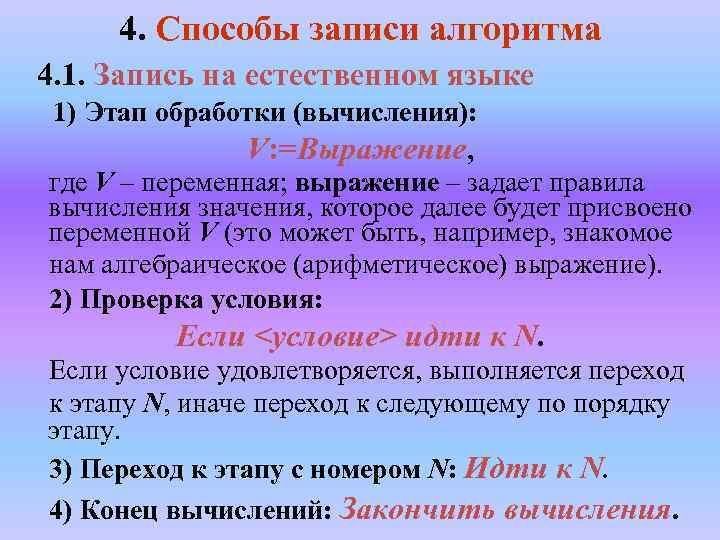 4. Способы записи алгоритма

4.1. Запись на естественном языке

1) Этап обработки (вычисления):

V:=Выражение,

где V – переменная; выражение – задает правила вычисления значения, которое далее будет присвоено переменной V (это может быть, например, знакомое нам алгебраическое (арифметическое) выражение).

2) Проверка условия:

Если <условие> идти к N.

Если условие удовлетворяется, выполняется переход к этапу N, иначе переход к следующему по порядку этапу.

3) Переход к этапу с номером N: Идти к N.

4) Конец вычислений: Закончить вычисления.